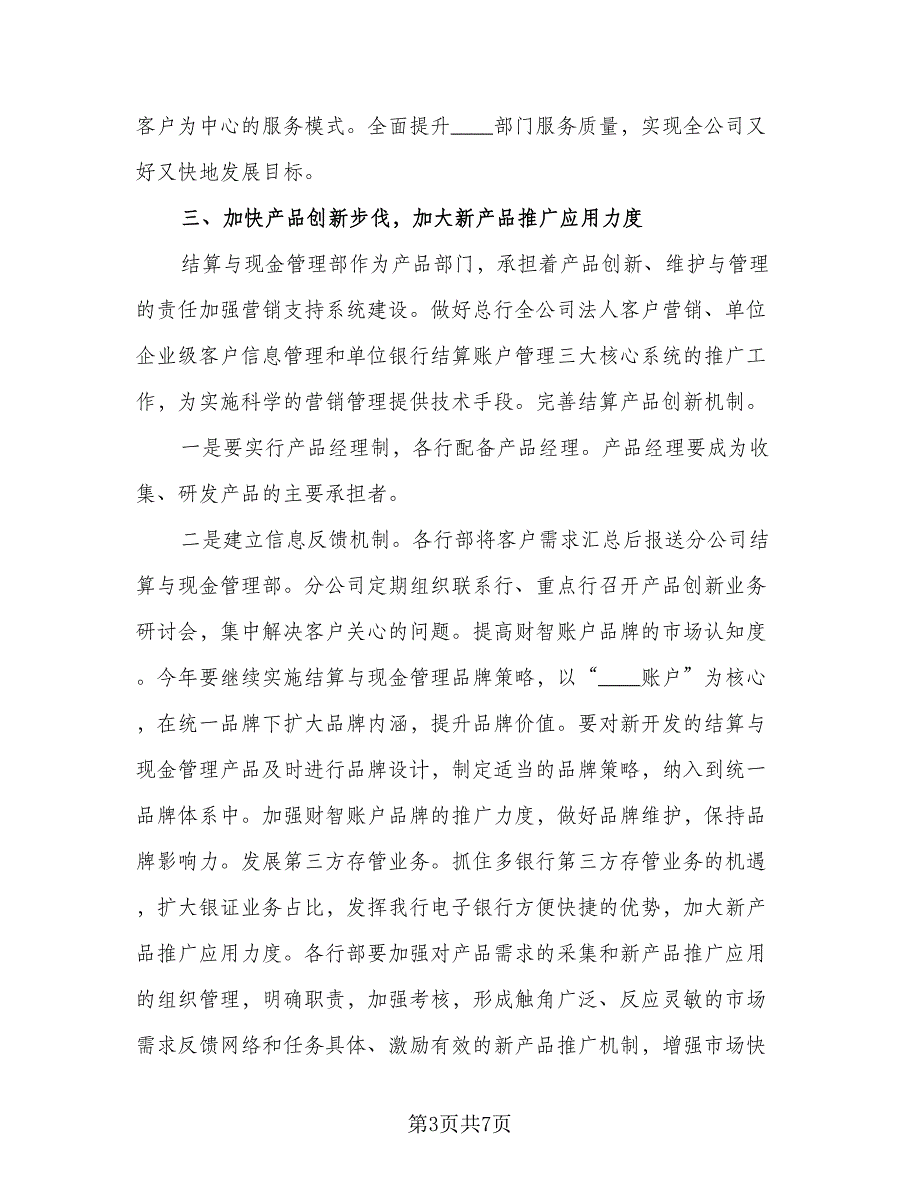 客户为中心的服务模式。全面提升____部门服务质量，实现全公司又好又快地发展目标。

三、加快产品创新步伐，加大新产品推广应用力度

结算与现金管理部作为产品部门，承担着产品创新、维护与管理的责任加强营销支持系统建设。做好总行全公司法人客户营销、单位企业级客户信息管理和单位银行结算账户管理三大核心系统的推广工作，为实施科学的营销管理提供技术手段。完善结算产品创新机制。

一是要实行产品经理制，各行配备产品经理。产品经理要成为收集、研发产品的主要承担者。

二是建立信息反馈机制。各行部将客户需求汇总后报送分公司结算与现金管理部。分公司定期组织联系行、重点行召开产品创新业务研讨会，集中解决客户关心的问题。提高财智账户品牌的市场认知度。今年要继续实施结算与现金管理品牌策略，以“____账户”为核心，在统一品牌下扩大品牌内涵，提升品牌价值。要对新开发的结算与现金管理产品及时进行品牌设计，制定适当的品牌策略，纳入到统一品牌体系中。加强财智账户品牌的推广力度，做好品牌维护，保持品牌影响力。发展第三方存管业务。抓住多银行第三方存管业务的机遇，扩大银证业务占比，发挥我行电子银行方便快捷的优势，加大新产品推广应用力度。各行部要加强对产品需求的采集和新产品推广应用的组织管理，明确职责，加强考核，形成触角广泛、反应灵敏的市场需求反馈网络和任务具体、激励有效的新产品推广机制，增强市场快

第3页共7页